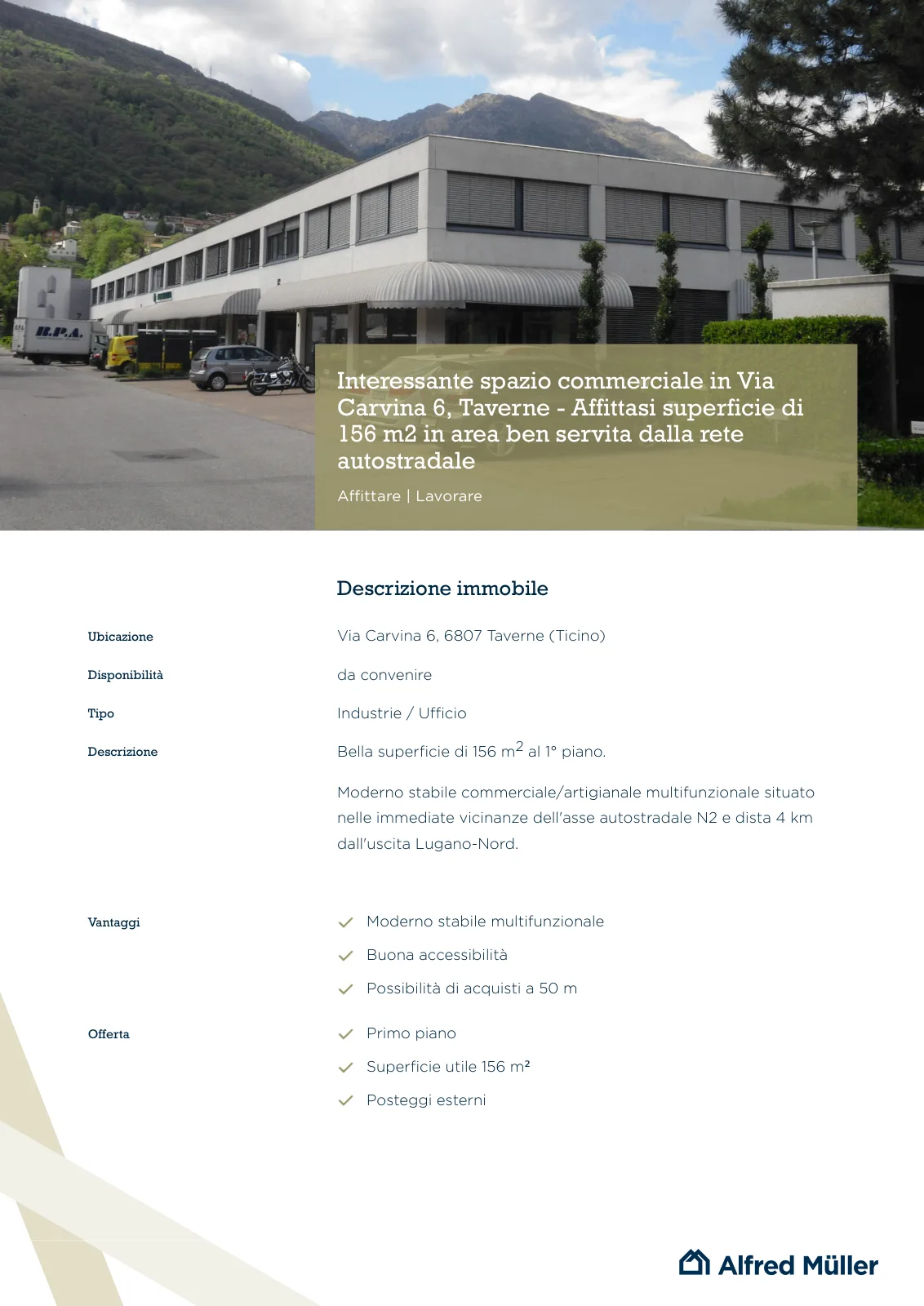 Interessante spazio commerciale in Via Carvina 6, Taverne - Affittasi superficie di 156 m2 in area ben servita dalla rete autostradale

Affittare | Lavorare

Descrizione immobile

Ubicazione
Via Carvina 6, 6807 Taverne (Ticino)

Disponibilità
da convenire

Tipo
Industrie / Ufficio

Descrizione
Bella superficie di 156 $m^2$ al 1° piano.

Moderno stabile commerciale/artigianale multifunzionale situato nelle immediate vicinanze dell'asse autostradale N2 e dista 4 km dall'uscita Lugano-Nord.

Vantaggi
✓ Moderno stabile multifunzionale
✓ Buona accessibilità
✓ Possibilità di acquisti a 50 m

Offerta
✓ Primo piano
✓ Superficie utile 156 m²
✓ Posteggi esterni

Alfred Müller